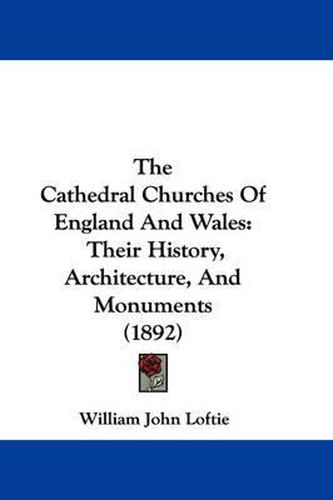 The
Cathedral Churches Of
England And Wales:
Their History,
Architecture, And
Monuments
(1892)

William John Loftie